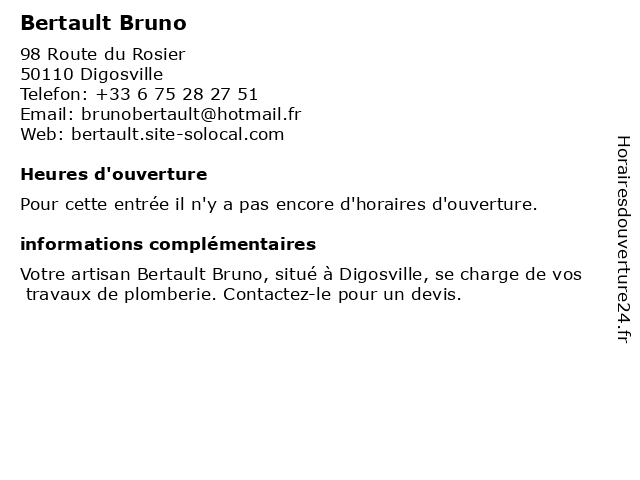 Bertault Bruno

98 Route du Rosier
50110 Digosville
Telefon: +33 6 75 28 27 51
Email: brunobertault@hotmail.fr
Web: bertault.site-solocal.com

Heures d'ouverture

Pour cette entrée il n'y a pas encore d'horaires d'ouverture.

informations complémentaires

Votre artisan Bertault Bruno, situé à Digosville, se charge de vos travaux de plomberie. Contactez-le pour un devis.

Horairesdouverture24.fr